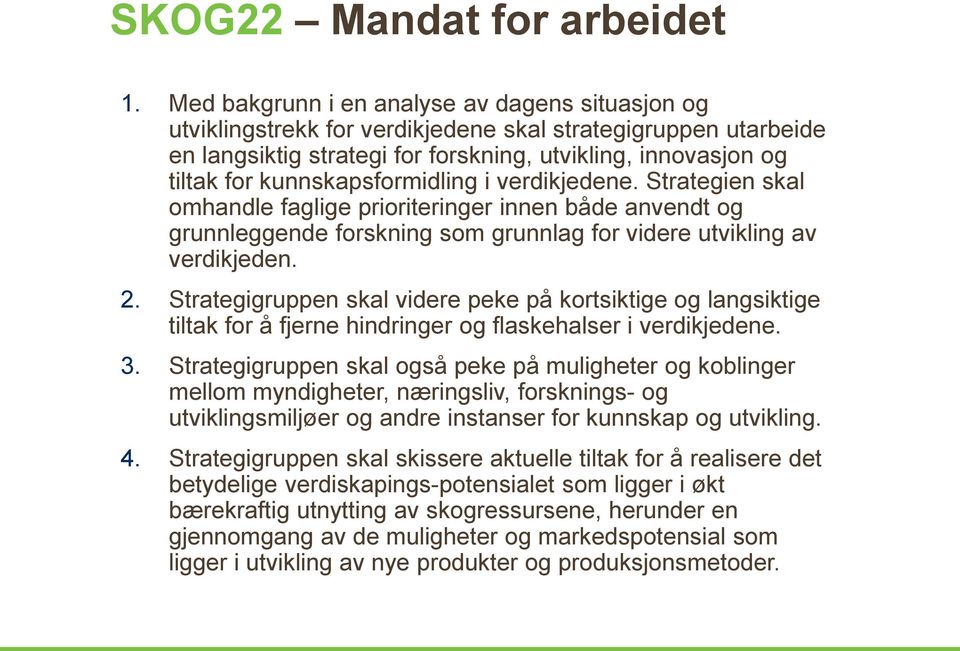 SKOG22 – Mandat for arbeidet

1. Med bakgrunn i en analyse av dagens situasjon og utviklingstrekk for verdikjedene skal strategigruppen utarbeide en langsiktig strategi for forskning, utvikling, innovasjon og tiltak for kunnskapsformidling i verdikjedene. Strategien skal omhandle faglige prioriteringer innen både anvendt og grunnleggende forskning som grunnlag for videre utvikling av verdikjeden.

2. Strategigruppen skal videre peke på kortsiktige og langsiktige tiltak for å fjerne hindringer og flaskehalser i verdikjedene.

3. Strategigruppen skal også peke på muligheter og koblinger mellom myndigheter, næringsliv, forsknings- og utviklingsmiljøer og andre instanser for kunnskap og utvikling.

4. Strategigruppen skal skissere aktuelle tiltak for å realisere det betydelige verdiskapings-potensialet som ligger i økt bærekraftig utnytting av skogressursene, herunder en gjennomgang av de muligheter og markedspotensial som ligger i utvikling av nye produkter og produksjonsmetoder.